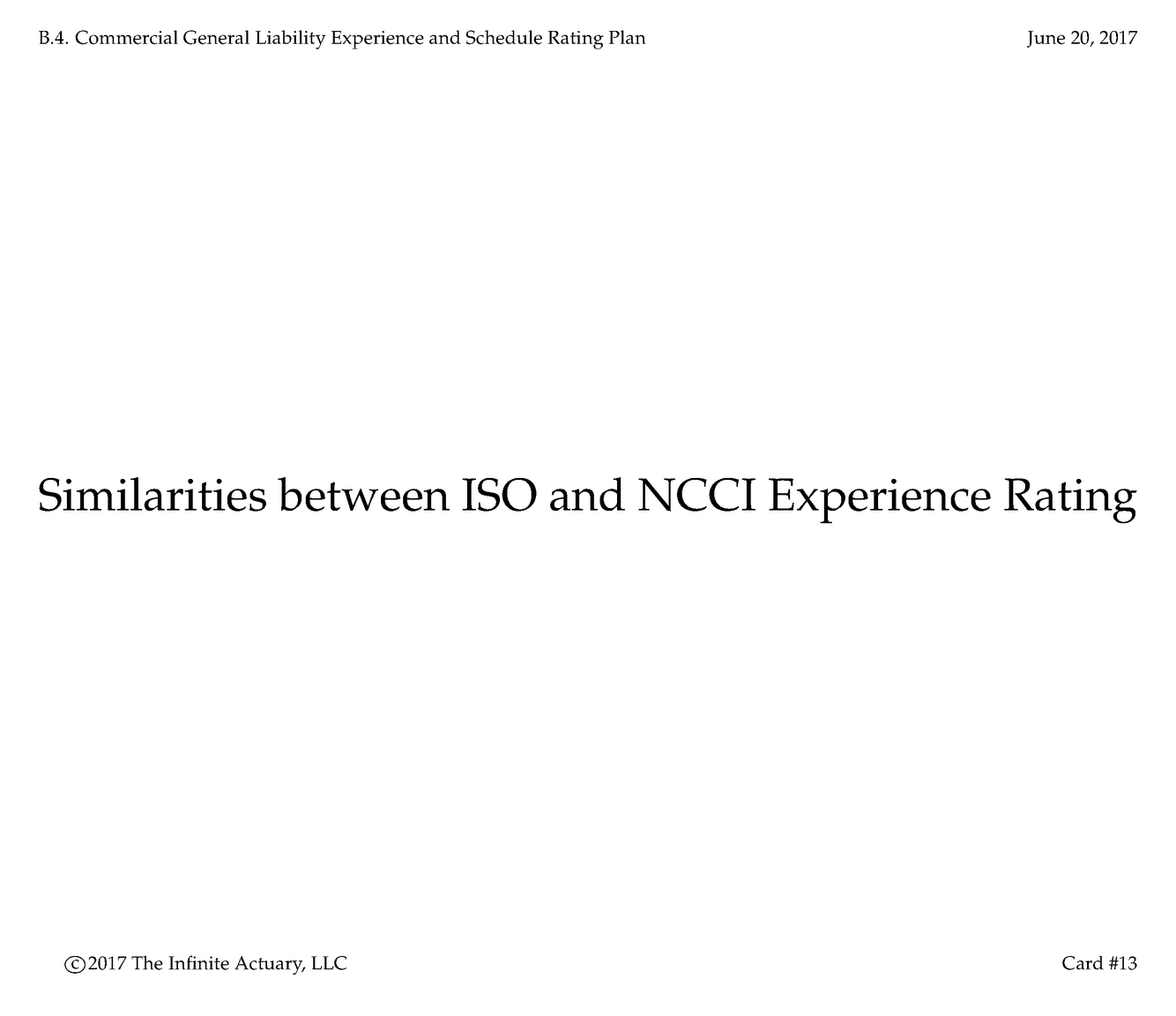 B.4. Commercial General Liability Experience and Schedule Rating Plan

June 20, 2017

Similarities between ISO and NCCI Experience Rating

©2017 The Infinite Actuary, LLC

Card #13